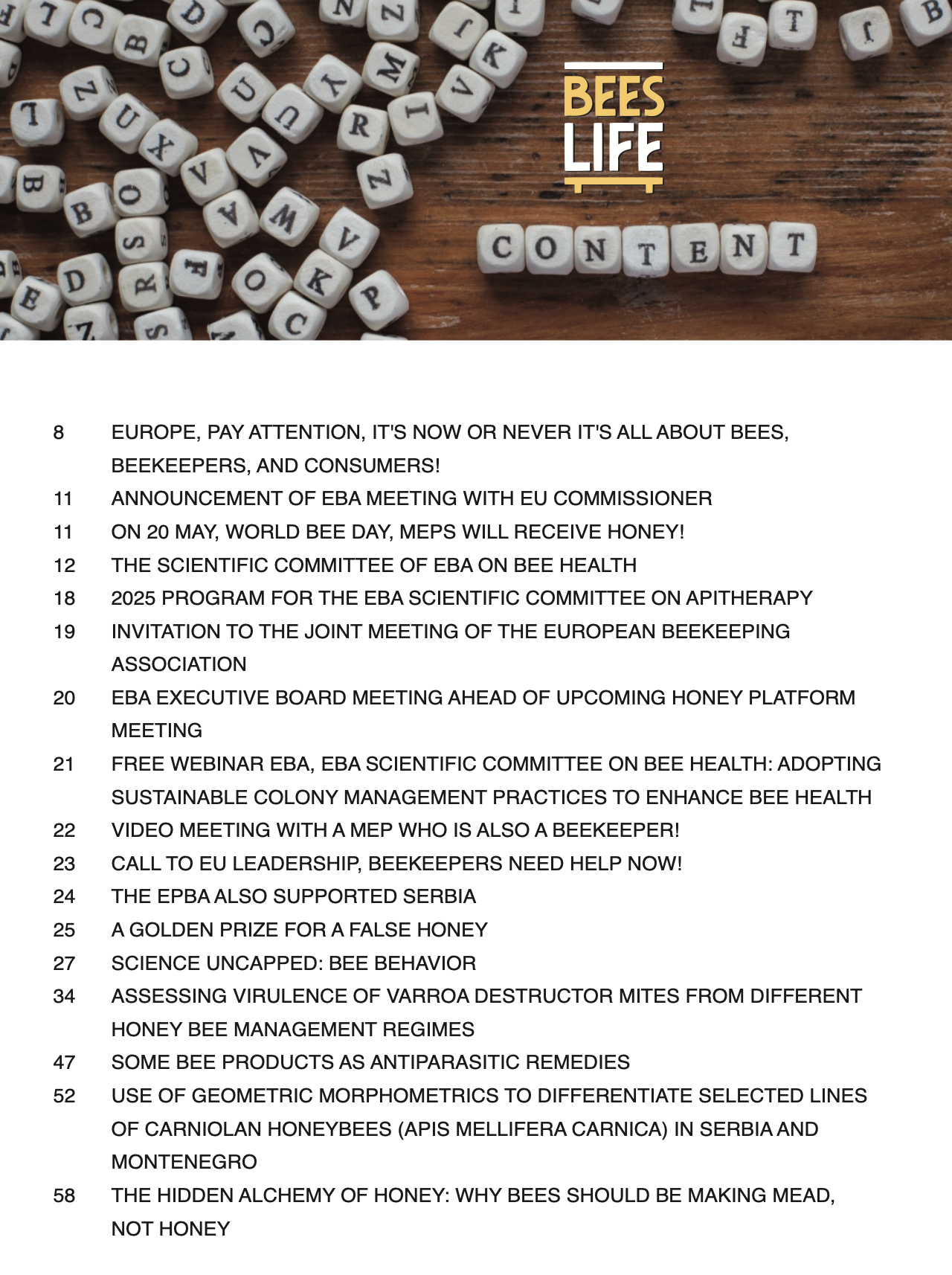 BEES LIFE

CONTENT

8 EUROPE, PAY ATTENTION, IT'S NOW OR NEVER IT'S ALL ABOUT BEES, BEEKEEPERS, AND CONSUMERS!
11 ANNOUNCEMENT OF EBA MEETING WITH EU COMMISSIONER
11 ON 20 MAY, WORLD BEE DAY, MEPS WILL RECEIVE HONEY!
12 THE SCIENTIFIC COMMITTEE OF EBA ON BEE HEALTH
18 2025 PROGRAM FOR THE EBA SCIENTIFIC COMMITTEE ON APITHERAPY
19 INVITATION TO THE JOINT MEETING OF THE EUROPEAN BEEKEEPING ASSOCIATION
20 EBA EXECUTIVE BOARD MEETING AHEAD OF UPCOMING HONEY PLATFORM MEETING
21 FREE WEBINAR EBA, EBA SCIENTIFIC COMMITTEE ON BEE HEALTH: ADOPTING SUSTAINABLE COLONY MANAGEMENT PRACTICES TO ENHANCE BEE HEALTH
22 VIDEO MEETING WITH A MEP WHO IS ALSO A BEEKEEPER!
23 CALL TO EU LEADERSHIP, BEEKEEPERS NEED HELP NOW!
24 THE EPBA ALSO SUPPORTED SERBIA
25 A GOLDEN PRIZE FOR A FALSE HONEY
27 SCIENCE UNCAPPED: BEE BEHAVIOR
34 ASSESSING VIRULENCE OF VARROA DESTRUCTOR MITES FROM DIFFERENT HONEY BEE MANAGEMENT REGIMES
47 SOME BEE PRODUCTS AS ANTIPARASITIC REMEDIES
52 USE OF GEOMETRIC MORPHOMETRICS TO DIFFERENTIATE SELECTED LINES OF CARNIOLAN HONEYBEES (APIS MELLIFERA CARNICA) IN SERBIA AND MONTENEGRO
58 THE HIDDEN ALCHEMY OF HONEY: WHY BEES SHOULD BE MAKING MEAD, NOT HONEY